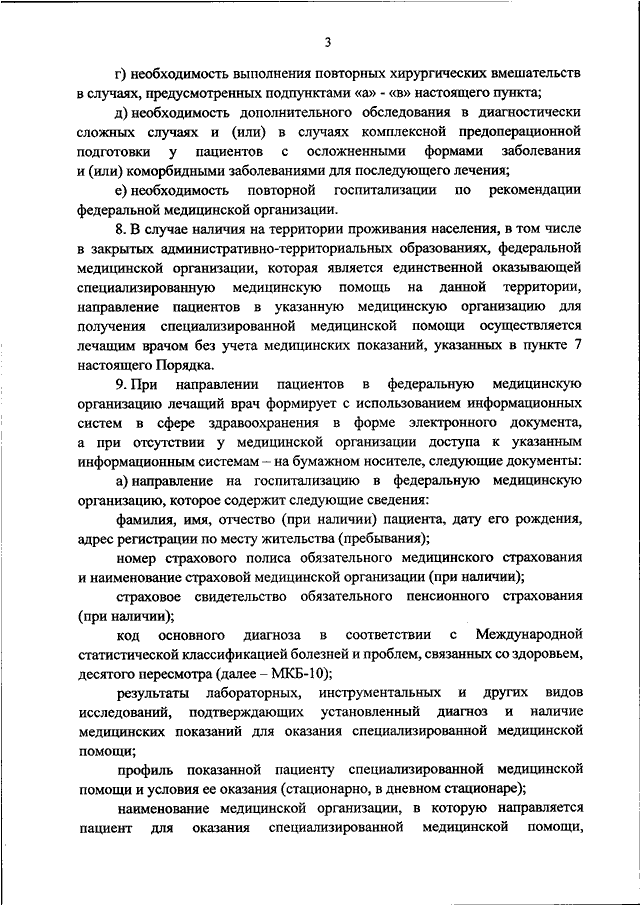 3

г) необходимость выполнения повторных хирургических вмешательств в случаях, предусмотренных подпунктами «а» - «в» настоящего пункта;

д) необходимость дополнительного обследования в диагностически сложных случаях и (или) в случаях комплексной предоперационной подготовки у пациентов с осложненными формами заболевания и (или) коморбидными заболеваниями для последующего лечения;

е) необходимость повторной госпитализации по рекомендации федеральной медицинской организации.

8. В случае наличия на территории проживания населения, в том числе в закрытых административно-территориальных образованиях, федеральной медицинской организации, которая является единственной оказывающей специализированную медицинскую помощь на данной территории, направление пациентов в указанную медицинскую организацию для получения специализированной медицинской помощи осуществляется лечащим врачом без учета медицинских показаний, указанных в пункте 7 настоящего Порядка.

9. При направлении пациентов в федеральную медицинскую организацию лечащий врач формирует с использованием информационных систем в сфере здравоохранения в форме электронного документа, а при отсутствии у медицинской организации доступа к указанным информационным системам – на бумажном носителе, следующие документы:

а) направление на госпитализацию в федеральную медицинскую организацию, которое содержит следующие сведения:

фамилия, имя, отчество (при наличии) пациента, дату его рождения, адрес регистрации по месту жительства (пребывания);

номер страхового полиса обязательного медицинского страхования и наименование страховой медицинской организации (при наличии);

страховое свидетельство обязательного пенсионного страхования (при наличии);

код основного диагноза в соответствии с Международной статистической классификацией болезней и проблем, связанных со здоровьем, десятого пересмотра (далее – МКБ-10);

результаты лабораторных, инструментальных и других видов исследований, подтверждающих установленный диагноз и наличие медицинских показаний для оказания специализированной медицинской помощи;

профиль показанной пациенту специализированной медицинской помощи и условия ее оказания (стационарно, в дневном стационаре);

наименование медицинской организации, в которую направляется пациент для оказания специализированной медицинской помощи,